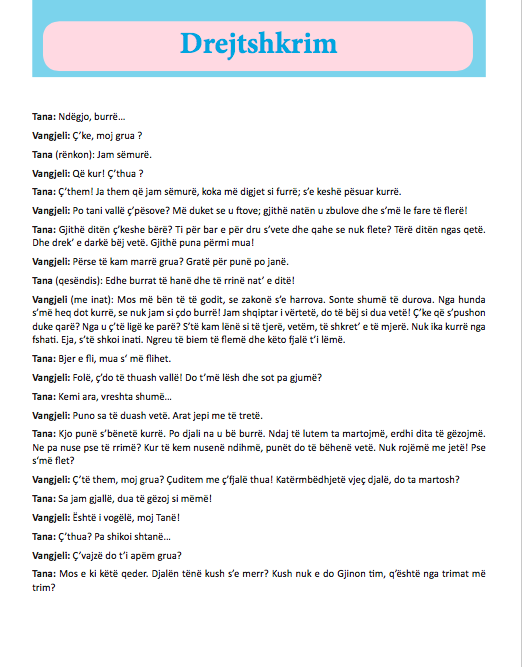 Drejtshkrim

Tana: Ndëgjo, burrë...

Vangjeli: Ç'ke, moj grua ?

Tana (rënkon): Jam sëmurë.

Vangjeli: Që kur! Ç'thua ?

Tana: Ç'them! Ja them që jam sëmurë, koka më digjet si furrë; s'e keshë pësuar kurrë.

Vangjeli: Po tani vallë ç'pësove? Më duket se u ftove; gjithë natën u zbulove dhe s'më le fare të flerë!

Tana: Gjithë ditën ç'keshe bërë? Ti për bar e për dru s'vete dhe qahe se nuk flete? Tërë ditën ngas qetë. Dhe drek' e darkë bëj vetë. Gjithë puna përmi mua!

Vangjeli: Përse të kam marrë grua? Gratë për punë po janë.

Tana (qesëndis): Edhe burrat të hanë dhe të rrinë nat' e ditë!

Vangjeli (me inat): Mos më bën të të godit, se zakonë s'e harrova. Sonte shumë të durova. Nga hunda s'më heq dot kurrë, se nuk jam si çdo burrë! Jam shqiptar i vërtetë, do të bëj si dua vetë! Ç'ke që s'pushon duke qarë? Nga u ç'të ligë ke parë? S'të kam lënë si të tjerë, vetëm, të shkret' e të mjerë. Nuk ika kurrë nga fshati. Eja, s'të shkoi inati. Ngreu të biem të flemë dhe këto fjalë t'i lëmë.

Tana: Bjer e fli, mua s' më flihet.

Vangjeli: Folë, ç'do të thuash vallë! Do t'më lësh dhe sot pa gjumë?

Tana: Kemi ara, vreshta shumë...

Vangjeli: Puno sa të duash vetë. Arat jepi me të tretë.

Tana: Kjo punë s'bënetë kurrë. Po djali na u bë burrë. Ndaj të lutem ta martojmë, erdhi dita të gëzojmë. Ne pa nuse pse të rrimë? Kur të kem nusenë ndihmë, punët do të bëhenë vetë. Nuk rojëmë me jetë! Pse s'më flet?

Vangjeli: Ç'të them, moj grua? Çuditem me ç'fjalë thua! Katërmbëdhjetë vjeç djalë, do ta martosh?

Tana: Sa jam gjallë, dua të gëzoj si mëmë!

Vangjeli: Është i vogëlë, moj Tanë!

Tana: Ç'thua? Pa shikoi shtanë...

Vangjeli: Ç'vajzë do t'i apëm grua?

Tana: Mos e ki këtë qeder. Djalën tënë kush s'e merr? Kush nuk e do Gjinon tim, q'është nga trimat më trim?